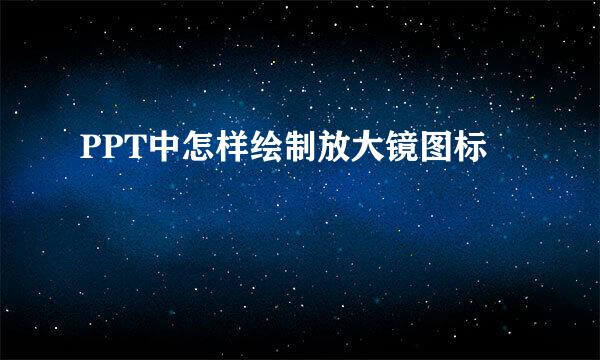 PPT中怎样绘制放大镜图标